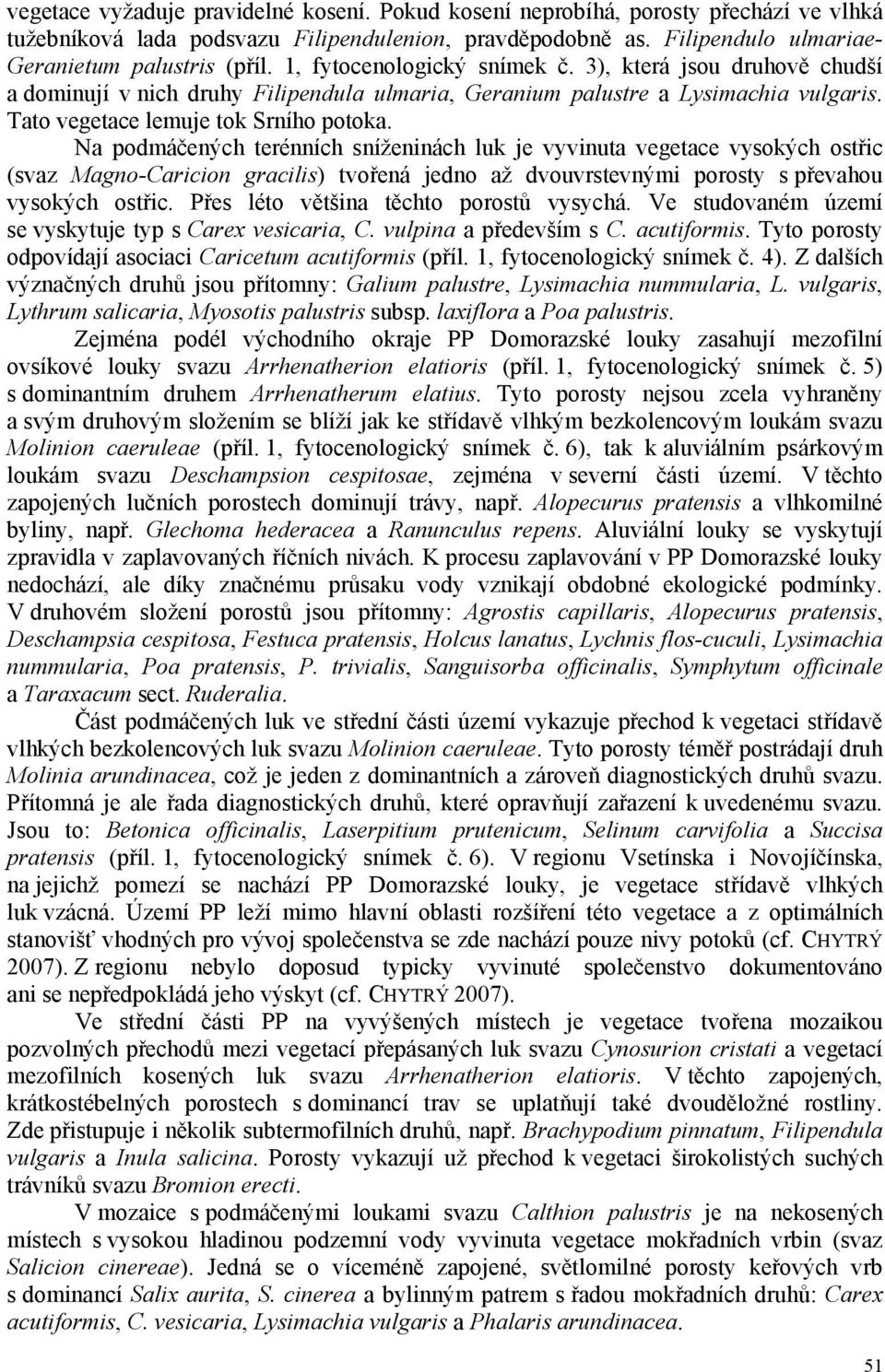 vegetace vyžaduje pravidelné kosení. Pokud kosení neprobíhá, porosty přechází ve vlhká tužebníková lada podsvazu Filipendulenion, pravděpodobně as. Filipendulo ulmariae-Geranietum palustris (příl. 1, fytocenologický snímek č. 3), která jsou druhově chudší a dominují v nich druhy Filipendula ulmaria, Geranium palustre a Lysimachia vulgaris. Tato vegetace lemuje tok Srního potoka.

Na podmáčených terénních sníženinách luk je vyvinuta vegetace vysokých ostřic (svaz Magno-Caricion gracilis) tvořená jedno až dvouvrstevnými porosty s převahou vysokých ostřic. Přes léto většina těchto porostů vysychá. Ve studovaném území se vyskytuje typ s Carex vesicaria, C. vulpina a především s C. acutiformis. Tyto porosty odpovídají asociaci Caricetum acutiformis (příl. 1, fytocenologický snímek č. 4). Z dalších význačných druhů jsou přítomny: Galium palustre, Lysimachia nummularia, L. vulgaris, Lythrum salicaria, Myosotis palustris subsp. laxiflora a Poa palustris.

Zejména podél východního okraje PP Domorazské louky zasahují mezofilní ovsíkové louky svazu Arrhenatherion elatioris (příl. 1, fytocenologický snímek č. 5) s dominantním druhem Arrhenatherum elatius. Tyto porosty nejsou zcela vyhraněny a svým druhovým složením se blíží jak ke střídavě vlhkým bezkolencovým loukám svazu Molinion caeruleae (příl. 1, fytocenologický snímek č. 6), tak k aluviálním psárkovým loukám svazu Deschampsion cespitosae, zejména v severní části území. V těchto zapojených lučních porostech dominují trávy, např. Alopecurus pratensis a vlhkomilné byliny, např. Glechoma hederacea a Ranunculus repens. Aluviální louky se vyskytují zpravidla v zaplavovaných říčních nivách. K procesu zaplavování v PP Domorazské louky nedochází, ale díky značnému průsaku vody vznikají obdobné ekologické podmínky. V druhovém složení porostů jsou přítomny: Agrostis capillaris, Alopecurus pratensis, Deschampsia cespitosa, Festuca pratensis, Holcus lanatus, Lychnis flos-cuculi, Lysimachia nummularia, Poa pratensis, P. trivialis, Sanguisorba officinalis, Symphytum officinale a Taraxacum sect. Ruderalia.

Část podmáčených luk ve střední části území vykazuje přechod k vegetaci střídavě vlhkých bezkolencových luk svazu Molinion caeruleae. Tyto porosty téměř postrádají druh Molinia arundinacea, což je jeden z dominantních a zároveň diagnostických druhů svazu. Přítomná je ale řada diagnostických druhů, které opravňují zařazení k uvedenému svazu. Jsou to: Betonica officinalis, Laserpitium prutenicum, Selinum carvifolia a Succisa pratensis (příl. 1, fytocenologický snímek č. 6). V regionu Vsetínska i Novojičínska, na jejichž pomezí se nachází PP Domorazské louky, je vegetace střídavě vlhkých luk vzácná. Území PP leží mimo hlavní oblasti rozšíření této vegetace a z optimálních stanovišť vhodných pro vývoj společenstva se zde nachází pouze nivy potoků (cf. CHYTRÝ 2007). Z regionu nebylo doposud typicky vyvinuté společenstvo dokumentováno ani se nepředpokládá jeho výskyt (cf. CHYTRÝ 2007).

Ve střední části PP na vyvýšených místech je vegetace tvořena mozaikou pozvolných přechodů mezi vegetací přepásaných luk svazu Cynosurion cristati a vegetací mezofilních kosených luk svazu Arrhenatherion elatioris. V těchto zapojených, krátkostébelných porostech s dominancí trav se uplatňují také dvouděložné rostliny. Zde přistupuje i několik subtermofilních druhů, např. Brachypodium pinnatum, Filipendula vulgaris a Inula salicina. Porosty vykazují už přechod k vegetaci širokolistých suchých trávníků svazu Bromion erecti.

V mozaice s podmáčenými loukami svazu Calthion palustris je na nekosených místech s vysokou hladinou podzemní vody vyvinuta vegetace mokřadních vrbin (svaz Salicion cinereae). Jedná se o víceméně zapojené, světlomilné porosty keřových vrb s dominancí Salix aurita, S. cinerea a bylinným patrem s řadou mokřadních druhů: Carex acutiformis, C. vesicaria, Lysimachia vulgaris a Phalaris arundinacea.

51